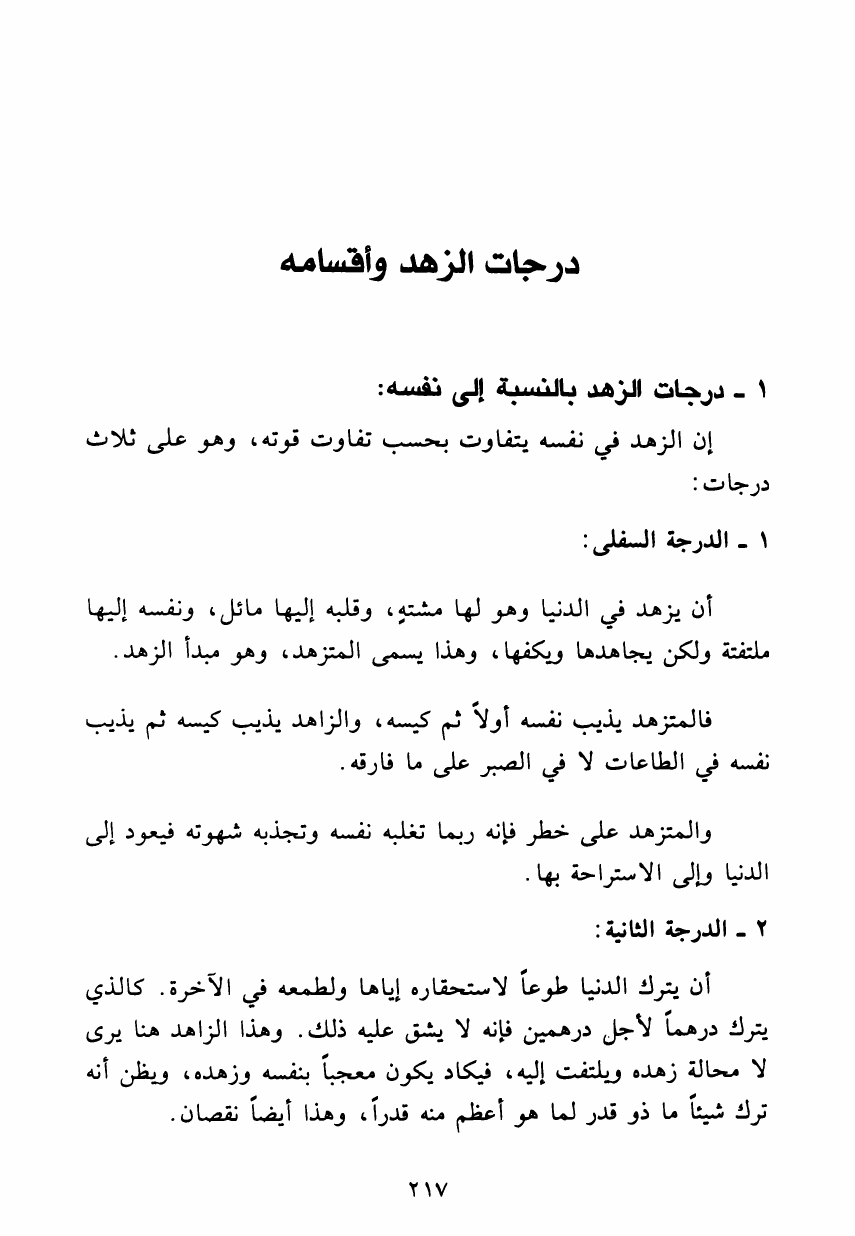 درجات الزهد وأقسامه

١ ـ درجات الزهد بالنسبة إلى نفسه:

إن الزهد في نفسه يتفاوت بحسب تفاوت قوته، وهو على ثلاث درجات:

١ ـ الدرجة السفلى:

أن يزهد في الدنيا وهو لها مشتهٍ، وقلبه إليها مائل، ونفسه إليها ملتفتة ولكن يجاهدها ويكفها، وهذا يسمى المتزهد، وهو مبدأ الزهد.

فالمتزهد يذيب نفسه أولاً ثم كيسه، والزاهد يذيب كيسه ثم يذيب نفسه في الطاعات لا في الصبر على ما فارقه.

والمتزهد على خطر فإنه ربما تغلبه نفسه وتجذبه شهوته فيعود إلى الدنيا وإلى الاستراحة بها.

٢ ـ الدرجة الثانية:

أن يترك الدنيا طوعاً لاستحقاره إياها ولطمعه في الآخرة. كالذي يترك درهماً لأجل درهمين فإنه لا يشق عليه ذلك. وهذا الزاهد هنا يرى لا محالة زهده ويلتفت إليه، فيكاد يكون معجباً بنفسه وزهده، ويظن أنه ترك شيئاً ما ذو قدر لما هو أعظم منه قدراً، وهذا أيضاً نقصان.

٢١٧